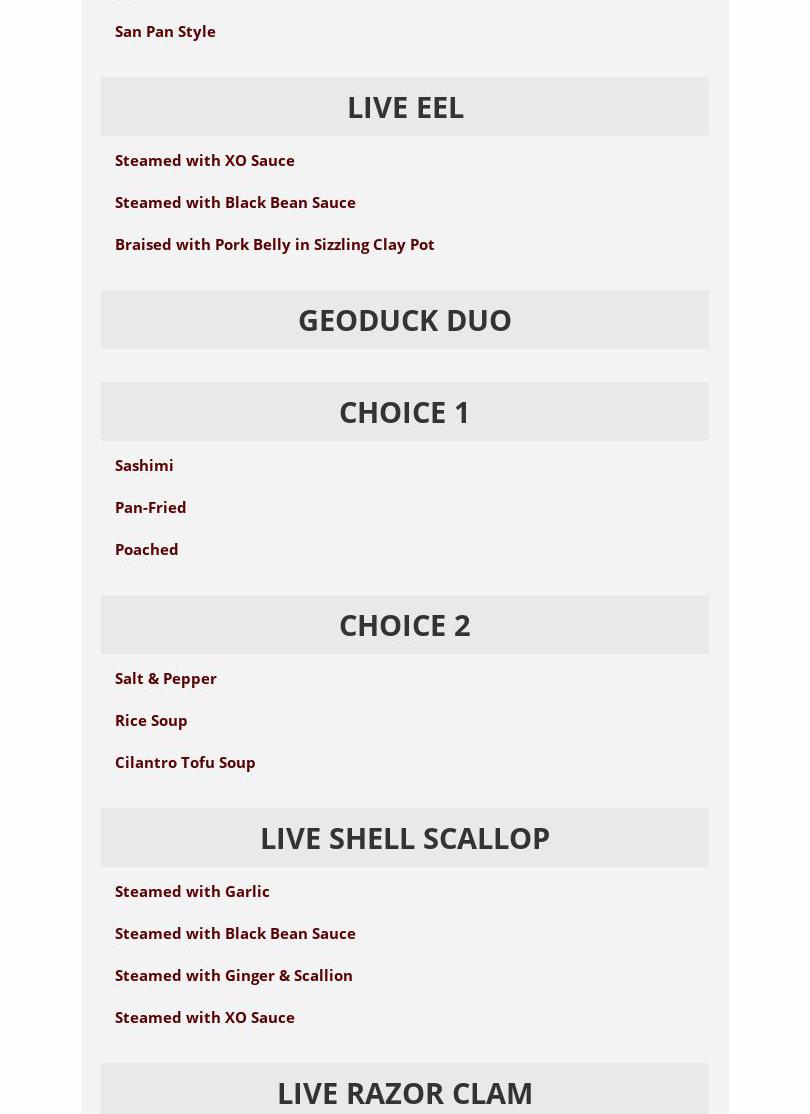 San Pan Style

LIVE EEL

Steamed with XO Sauce

Steamed with Black Bean Sauce

Braised with Pork Belly in Sizzling Clay Pot

GEODUCK DUO

CHOICE 1

Sashimi

Pan-Fried

Poached

CHOICE 2

Salt & Pepper

Rice Soup

Cilantro Tofu Soup

LIVE SHELL SCALLOP

Steamed with Garlic

Steamed with Black Bean Sauce

Steamed with Ginger & Scallion

Steamed with XO Sauce

LIVE RAZOR CLAM